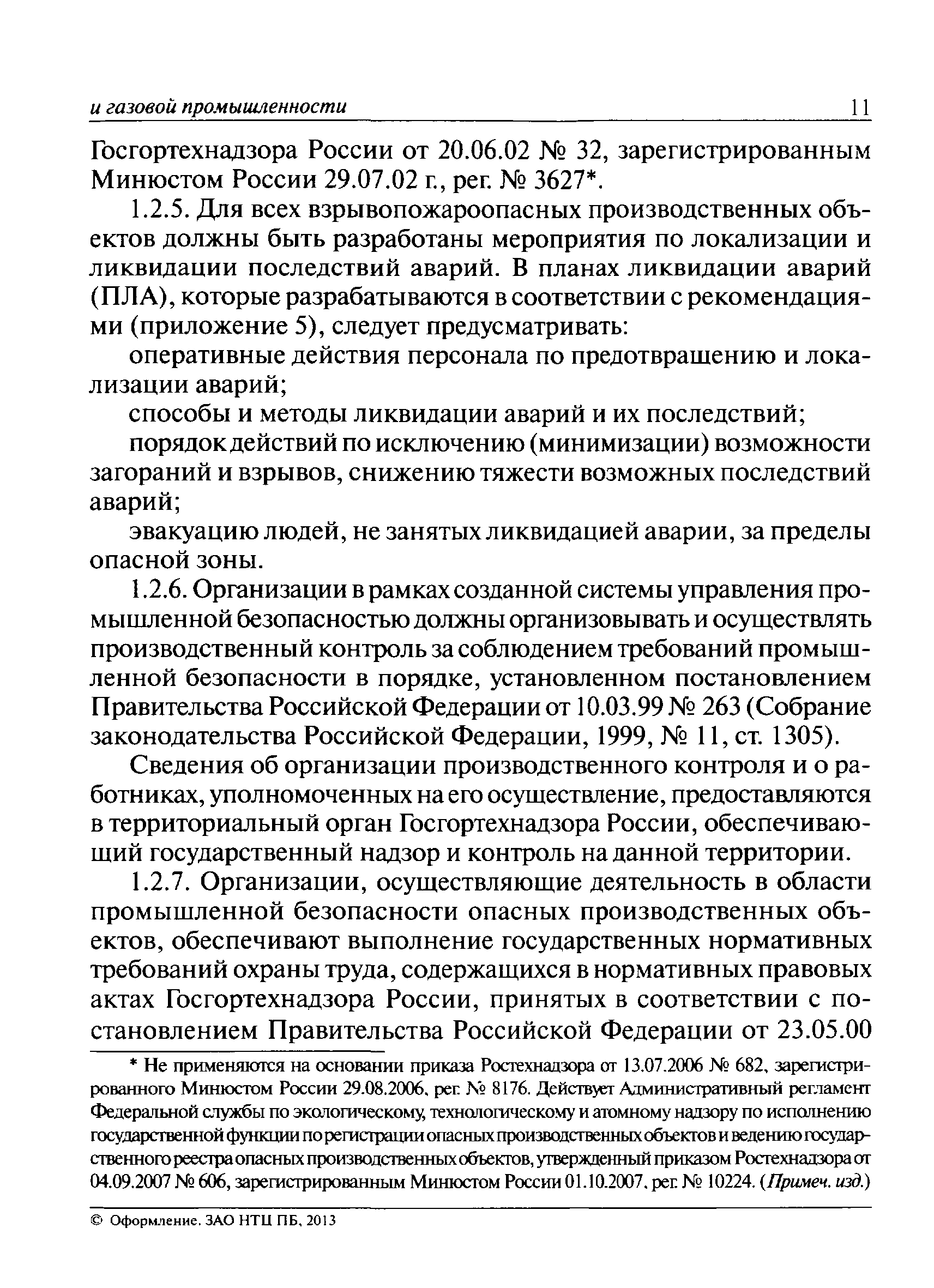 и газовой промышленности 11

Госгортехнадзора России от 20.06.02 № 32, зарегистрированным Минюстом России 29.07.02 г., рег. № 3627*.

1.2.5. Для всех взрывопожароопасных производственных объектов должны быть разработаны мероприятия по локализации и ликвидации последствий аварий. В планах ликвидации аварий (ПЛА), которые разрабатываются в соответствии с рекомендациями (приложение 5), следует предусматривать:

оперативные действия персонала по предотвращению и локализации аварий;

способы и методы ликвидации аварий и их последствий;

порядок действий по исключению (минимизации) возможности загораний и взрывов, снижению тяжести возможных последствий аварий;

эвакуацию людей, не занятых ликвидацией аварии, за пределы опасной зоны.

1.2.6. Организации в рамках созданной системы управления промышленной безопасностью должны организовывать и осуществлять производственный контроль за соблюдением требований промышленной безопасности в порядке, установленном постановлением Правительства Российской Федерации от 10.03.99 № 263 (Собрание законодательства Российской Федерации, 1999, № 11, ст. 1305).

Сведения об организации производственного контроля и о работниках, уполномоченных на его осуществление, предоставляются в территориальный орган Госгортехнадзора России, обеспечивающий государственный надзор и контроль на данной территории.

1.2.7. Организации, осуществляющие деятельность в области промышленной безопасности опасных производственных объектов, обеспечивают выполнение государственных нормативных требований охраны труда, содержащихся в нормативных правовых актах Госгортехнадзора России, принятых в соответствии с постановлением Правительства Российской Федерации от 23.05.00

* Не применяются на основании приказа Ростехнадзора от 13.07.2006 № 682, зарегистрированного Минюстом России 29.08.2006, рег. № 8176. Действует Административный регламент Федеральной службы по экологическому, технологическому и атомному надзору по исполнению государственной функции по регистрации опасных производственных объектов и ведению государственного реестра опасных производственных объектов, утвержденный приказом Ростехнадзора от 04.09.2007 № 606, зарегистрированным Минюстом России 01.10.2007, рег. № 10224. (Примеч. изд.)

© Оформление. ЗАО НТЦ ПБ, 2013